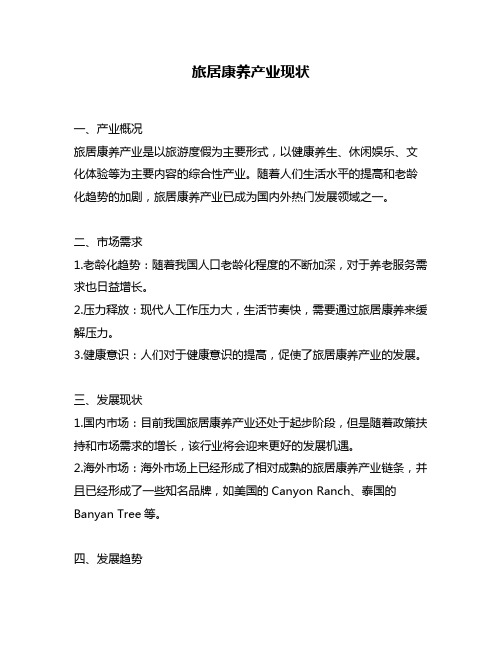 旅居康养产业现状

一、产业概况
旅居康养产业是以旅游度假为主要形式，以健康养生、休闲娱乐、文化体验等为主要内容的综合性产业。随着人们生活水平的提高和老龄化趋势的加剧，旅居康养产业已成为国内外热门发展领域之一。

二、市场需求
1.老龄化趋势：随着我国人口老龄化程度的不断加深，对于养老服务需求也日益增长。
2.压力释放：现代人工作压力大，生活节奏快，需要通过旅居康养来缓解压力。
3.健康意识：人们对于健康意识的提高，促使了旅居康养产业的发展。

三、发展现状
1.国内市场：目前我国旅居康养产业还处于起步阶段，但是随着政策扶持和市场需求的增长，该行业将会迎来更好的发展机遇。
2.海外市场：海外市场上已经形成了相对成熟的旅居康养产业链条，并且已经形成了一些知名品牌，如美国的 Canyon Ranch、泰国的 Banyan Tree 等。

四、发展趋势